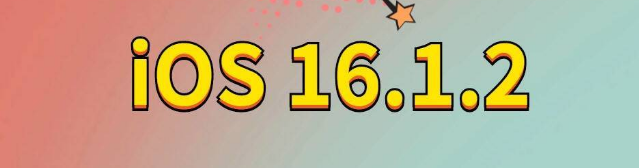 iOS 16.1.2